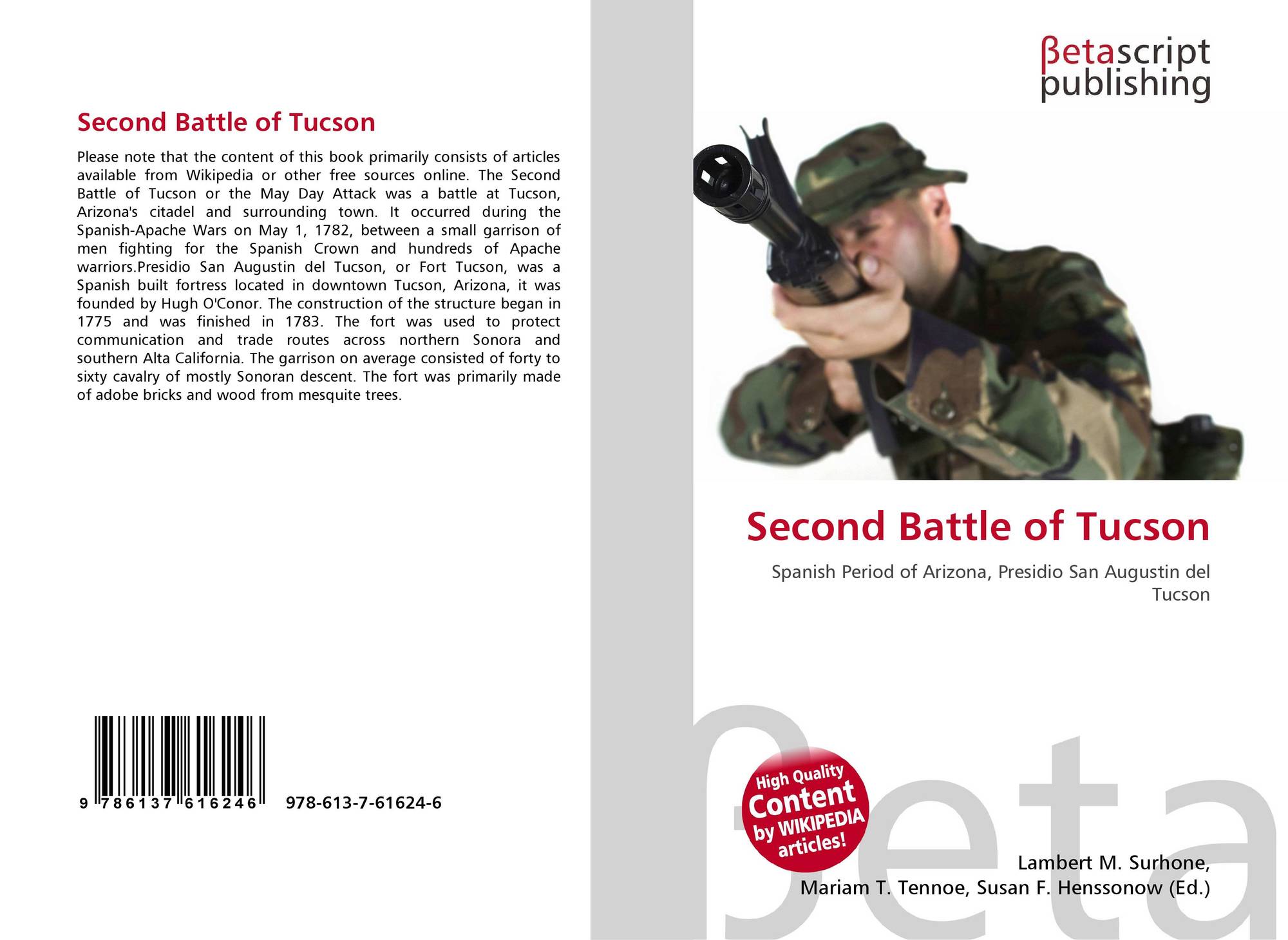 Second Battle of Tucson

Please note that the content of this book primarily consists of articles available from Wikipedia or other free sources online. The Second Battle of Tucson or the May Day Attack was a battle at Tucson, Arizona's citadel and surrounding town. It occurred during the Spanish-Apache Wars on May 1, 1782, between a small garrison of men fighting for the Spanish Crown and hundreds of Apache warriors.Presidio San Augustin del Tucson, or Fort Tucson, was a Spanish built fortress located in downtown Tucson, Arizona, it was founded by Hugh O'Conor. The construction of the structure began in 1775 and was finished in 1783. The fort was used to protect communication and trade routes across northern Sonora and southern Alta California. The garrison on average consisted of forty to sixty cavalry of mostly Sonoran descent. The fort was primarily made of adobe bricks and wood from mesquite trees.

9 786137 616246 978-613-7-61624-6

βetascript publishing

Second Battle of Tucson

Spanish Period of Arizona, Presidio San Augustin del Tucson

High Quality Content by WIKIPEDIA articles!

Lambert M. Surhone,
Mariam T. Tennoe, Susan F. Henssonow (Ed.)

βeta